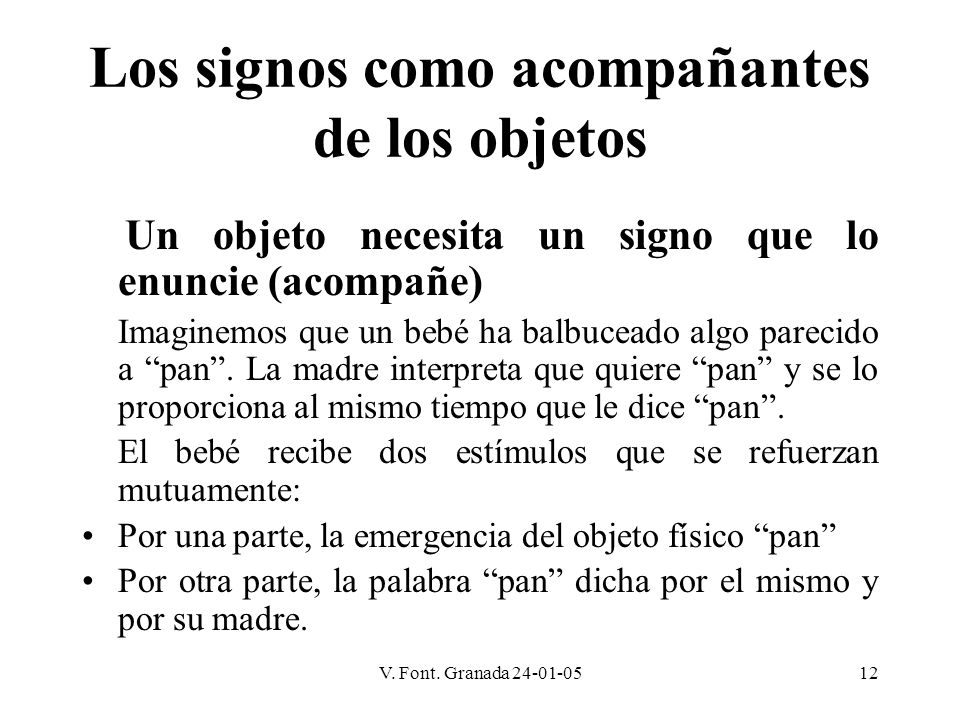 Los signos como acompañantes de los objetos

Un objeto necesita un signo que lo enuncie (acompañe)

Imaginemos que un bebé ha balbuceado algo parecido a “pan”. La madre interpreta que quiere “pan” y se lo proporciona al mismo tiempo que le dice “pan”.

El bebé recibe dos estímulos que se refuerzan mutuamente:

• Por una parte, la emergencia del objeto físico “pan”
• Por otra parte, la palabra “pan” dicha por el mismo y por su madre.

V. Font. Granada 24-01-05

12